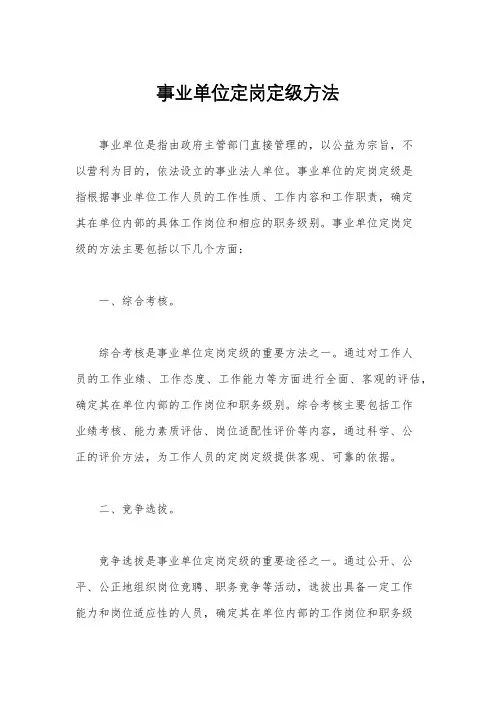 事业单位定岗定级方法

事业单位是指由政府主管部门直接管理的，以公益为宗旨，不以营利为目的，依法设立的事业法人单位。事业单位的定岗定级是指根据事业单位工作人员的工作性质、工作内容和工作职责，确定其在单位内部的具体工作岗位和相应的职务级别。事业单位定岗定级的方法主要包括以下几个方面：

一、综合考核。

综合考核是事业单位定岗定级的重要方法之一。通过对工作人员的工作业绩、工作态度、工作能力等方面进行全面、客观的评估，确定其在单位内部的工作岗位和职务级别。综合考核主要包括工作业绩考核、能力素质评估、岗位适配性评价等内容，通过科学、公正的评价方法，为工作人员的定岗定级提供客观、可靠的依据。

二、竞争选拔。

竞争选拔是事业单位定岗定级的重要途径之一。通过公开、公平、公正地组织岗位竞聘、职务竞争等活动，选拔出具备一定工作能力和岗位适应性的人员，确定其在单位内部的工作岗位和职务级